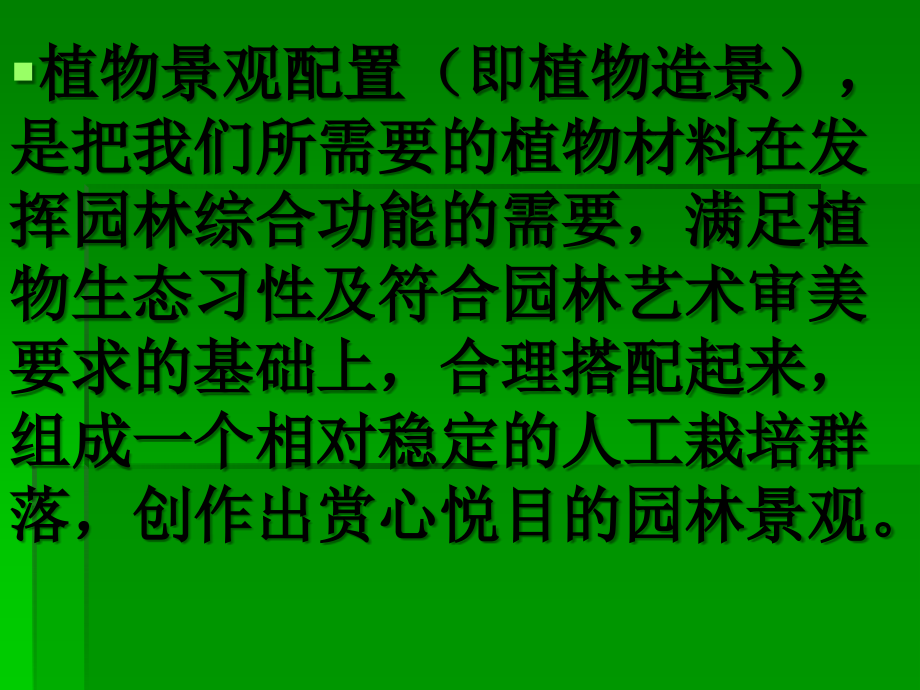 植物景观配置（即植物造景），是把我们所需要的植物材料在发挥园林综合功能的需要，满足植物生态习性及符合园林艺术审美要求的基础上，合理搭配起来，组成一个相对稳定的人工栽培群落，创作出赏心悦目的园林景观。